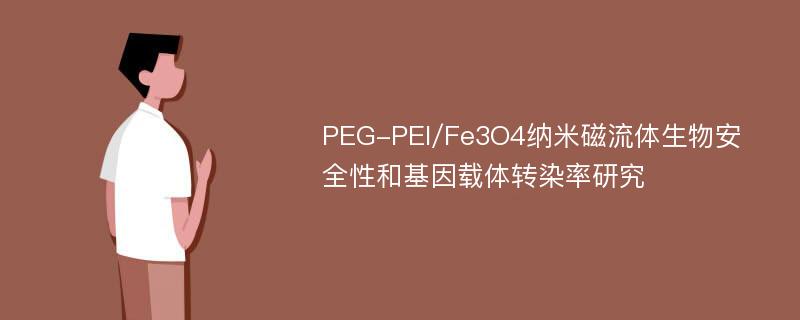 PEG-PEI/Fe3O4纳米磁流体生物安全性和基因载体转染率研究